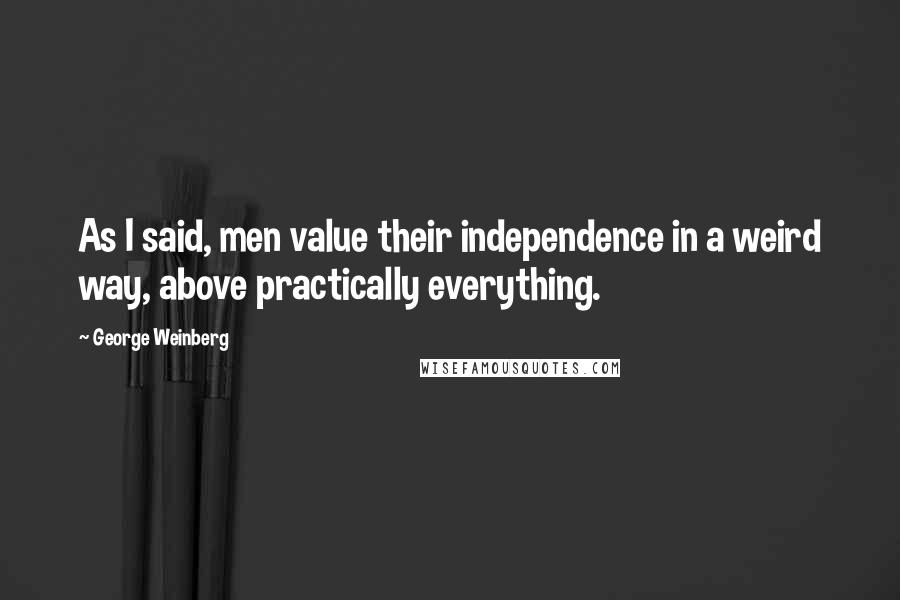 As I said, men value their independence in a weird way, above practically everything.

~ George Weinberg

WISEFAMOUSQUOTES.COM